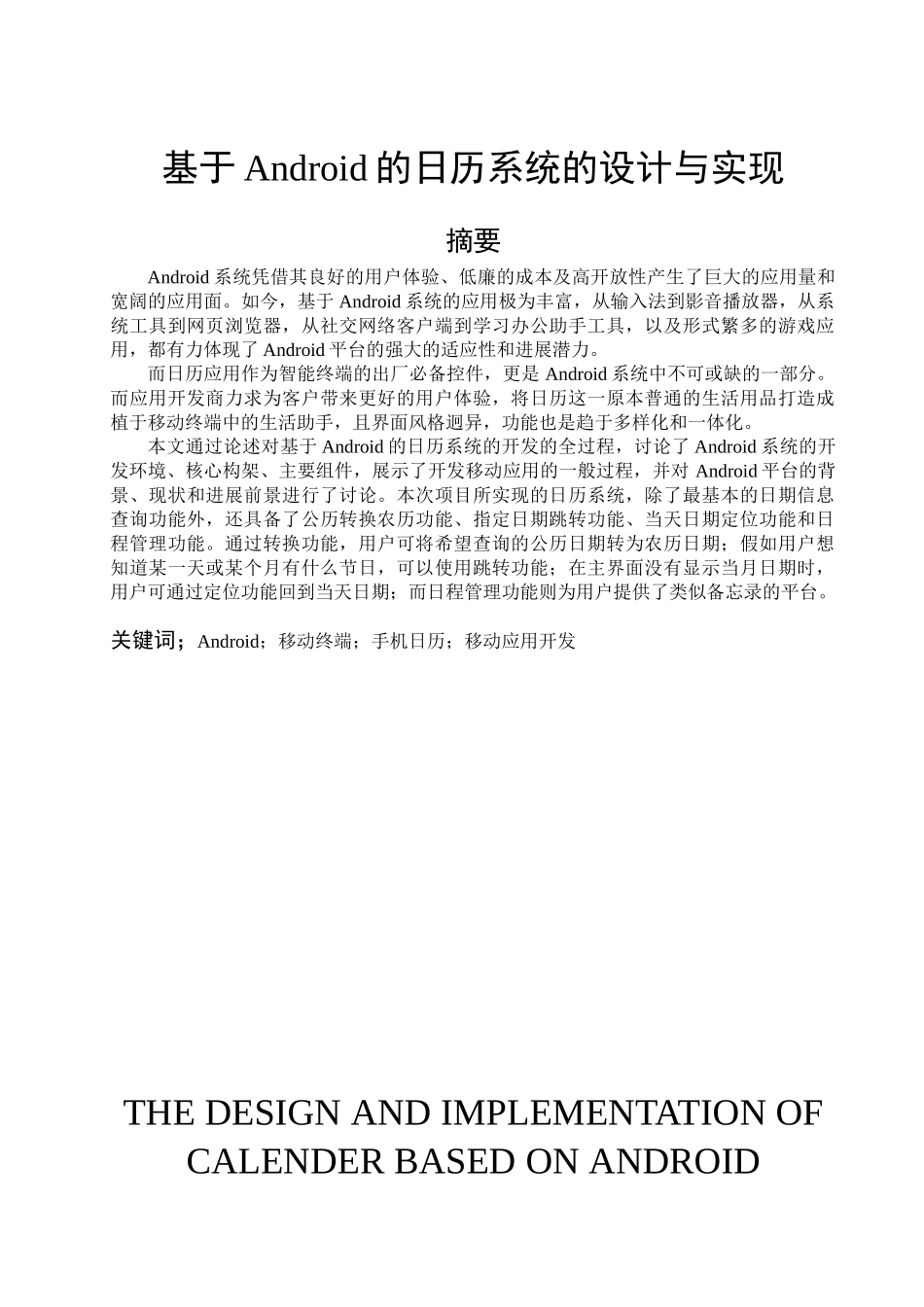 基于 Android 的日历系统的设计与实现

摘要

Android 系统凭借其良好的用户体验、低廉的成本及高开放性产生了巨大的应用量和宽阔的应用面。如今，基于 Android 系统的应用极为丰富，从输入法到影音播放器，从系统工具到网页浏览器，从社交网络客户端到学习办公助手工具，以及形式繁多的游戏应用，都有力体现了 Android 平台的强大的适应性和进展潜力。

而日历应用作为智能终端的出厂必备控件，更是 Android 系统中不可或缺的一部分。而应用开发商力求为客户带来更好的用户体验，将日历这一原本普通的生活用品打造成植于移动终端中的生活助手，且界面风格迥异，功能也是趋于多样化和一体化。

本文通过论述对基于 Android 的日历系统的开发的全过程，讨论了 Android 系统的开发环境、核心构架、主要组件，展示了开发移动应用的一般过程，并对 Android 平台的背景、现状和进展前景进行了讨论。本次项目所实现的日历系统，除了最基本的日期信息查询功能外，还具备了公历转换农历功能、指定日期跳转功能、当天日期定位功能和日程管理功能。通过转换功能，用户可将希望查询的公历日期转为农历日期；假如用户想知道某一天或某个月有什么节日，可以使用跳转功能；在主界面没有显示当月日期时，用户可通过定位功能回到当天日期；而日程管理功能则为用户提供了类似备忘录的平台。

关键词；Android；移动终端；手机日历；移动应用开发

THE DESIGN AND IMPLEMENTATION OF CALENDER BASED ON ANDROID